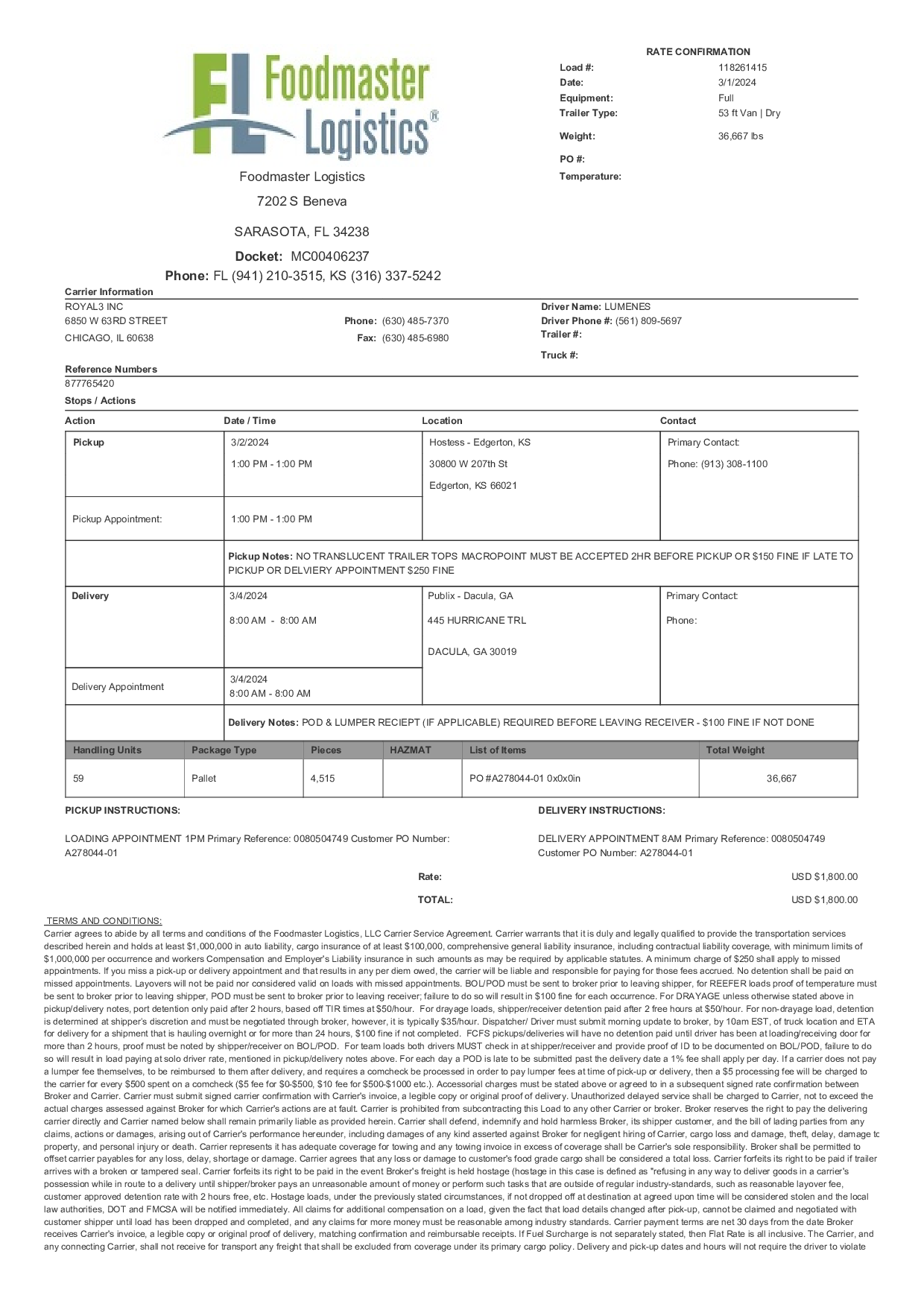 Foodmaster Logistics®

Foodmaster Logistics
7202 S Beneva
SARASOTA, FL 34238
Docket: MC00406237
Phone: FL (941) 210-3515, KS (316) 337-5242

RATE CONFIRMATION
Load #: 118261415
Date: 3/1/2024
Equipment: Full
Trailer Type: 53 ft Van | Dry
Weight: 36,667 lbs
PO #:
Temperature:

Carrier Information
ROYAL3 INC
6850 W 63RD STREET
CHICAGO, IL 60638
Phone: (630) 485-7370
Fax: (630) 485-6980
Driver Name: LUMENES
Driver Phone #: (561) 809-5697
Trailer #:
Truck #:

Reference Numbers
877765420

Stops / Actions

| Action | Date / Time | Location | Contact |
|---|---|---|---|
| Pickup | 3/2/2024 1:00 PM - 1:00 PM | Hostess - Edgerton, KS 30800 W 207th St Edgerton, KS 66021 | Primary Contact: Phone: (913) 308-1100 |
| Pickup Appointment: | 1:00 PM - 1:00 PM | | |
| | Pickup Notes: NO TRANSLUCENT TRAILER TOPS MACROPOINT MUST BE ACCEPTED 2HR BEFORE PICKUP OR $150 FINE IF LATE TO PICKUP OR DELVIERY APPOINTMENT $250 FINE | | |
| Delivery | 3/4/2024 8:00 AM - 8:00 AM | Publix - Dacula, GA 445 HURRICANE TRL DACULA, GA 30019 | Primary Contact: Phone: |
| Delivery Appointment | 3/4/2024 8:00 AM - 8:00 AM | | |
| | Delivery Notes: POD & LUMPER RECIEPT (IF APPLICABLE) REQUIRED BEFORE LEAVING RECEIVER - $100 FINE IF NOT DONE | | |

| Handling Units | Package Type | Pieces | HAZMAT | List of Items | Total Weight |
|---|---|---|---|---|---|
| 59 | Pallet | 4,515 | | PO #A278044-01 0x0x0in | 36,667 |

PICKUP INSTRUCTIONS:
LOADING APPOINTMENT 1PM Primary Reference: 0080504749 Customer PO Number: A278044-01

DELIVERY INSTRUCTIONS:
DELIVERY APPOINTMENT 8AM Primary Reference: 0080504749 Customer PO Number: A278044-01

Rate: USD $1,800.00
TOTAL: USD $1,800.00

TERMS AND CONDITIONS:
Carrier agrees to abide by all terms and conditions of the Foodmaster Logistics, LLC Carrier Service Agreement. Carrier warrants that it is duly and legally qualified to provide the transportation services described herein and holds at least $1,000,000 in auto liability, cargo insurance of at least $100,000, comprehensive general liability insurance, including contractual liability coverage, with minimum limits of $1,000,000 per occurrence and workers Compensation and Employer's Liability insurance in such amounts as may be required by applicable statutes. A minimum charge of $250 shall apply to missed appointments. If you miss a pick-up or delivery appointment and that results in any per diem owed, the carrier will be liable and responsible for paying for those fees accrued. No detention shall be paid on missed appointments. Layovers will not be paid nor considered valid on loads with missed appointments. BOL/POD must be sent to broker prior to leaving shipper, for REEFER loads proof of temperature must be sent to broker prior to leaving shipper, POD must be sent to broker prior to leaving receiver; failure to do so will result in $100 fine for each occurrence. For DRAYAGE unless otherwise stated above in pickup/delivery notes, port detention only paid after 2 hours, based off TIR times at $50/hour. For drayage loads, shipper/receiver detention paid after 2 free hours at $50/hour. For non-drayage load, detention is determined at shipper's discretion and must be negotiated through broker, however, it is typically $35/hour. Dispatcher/ Driver must submit morning update to broker, by 10am EST, of truck location and ETA for delivery for a shipment that is hauling overnight or for more than 24 hours, $100 fine if not completed. FCFS pickups/deliveries will have no detention paid until driver has been at loading/receiving door for more than 2 hours, proof must be noted by shipper/receiver on BOL/POD. For team loads both drivers MUST check in at shipper/receiver and provide proof of ID to be documented on BOL/POD, failure to do so will result in load paying at solo driver rate, mentioned in pickup/delivery notes above. For each day a POD is late to be submitted past the delivery date a 1% fee shall apply per day. If a carrier does not pay a lumper fee themselves, to be reimbursed to them after delivery, and requires a comcheck be processed in order to pay lumper fees at time of pick-up or delivery, then a $5 processing fee will be charged to the carrier for every $500 spent on a comcheck ($5 fee for $0-$500, $10 fee for $500-$1000 etc.). Accessorial charges must be stated above or agreed to in a subsequent signed rate confirmation between Broker and Carrier. Carrier must submit signed carrier confirmation with Carrier's invoice, a legible copy or original proof of delivery. Unauthorized delayed service shall be charged to Carrier, not to exceed the actual charges assessed against Broker for which Carrier's actions are at fault. Carrier is prohibited from subcontracting this Load to any other Carrier or broker. Broker reserves the right to pay the delivering carrier directly and Carrier named below shall remain primarily liable as provided herein. Carrier shall defend, indemnify and hold harmless Broker, its shipper customer, and the bill of lading parties from any claims, actions or damages, arising out of Carrier's performance hereunder, including damages of any kind asserted against Broker for negligent hiring of Carrier, cargo loss and damage, theft, delay, damage to property, and personal injury or death. Carrier represents it has adequate coverage for towing and any towing invoice in excess of coverage shall be Carrier's sole responsibility. Broker shall be permitted to offset carrier payables for any loss, delay, shortage or damage. Carrier agrees that any loss or damage to customer's food grade cargo shall be considered a total loss. Carrier forfeits its right to be paid if trailer arrives with a broken or tampered seal. Carrier forfeits its right to be paid in the event Broker's freight is held hostage (hostage in this case is defined as "refusing in any way to deliver goods in a carrier's possession while in route to a delivery until shipper/broker pays an unreasonable amount of money or perform such tasks that are outside of regular industry-standards, such as reasonable layover fee, customer approved detention rate with 2 hours free, etc. Hostage loads, under the previously stated circumstances, if not dropped off at destination at agreed upon time will be considered stolen and the local law authorities, DOT and FMCSA will be notified immediately. All claims for additional compensation on a load, given the fact that load details changed after pick-up, cannot be claimed and negotiated with customer shipper until load has been dropped and completed, and any claims for more money must be reasonable among industry standards. Carrier payment terms are net 30 days from the date Broker receives Carrier's invoice, a legible copy or original proof of delivery, matching confirmation and reimbursable receipts. If Fuel Surcharge is not separately stated, then Flat Rate is all inclusive. The Carrier, and any connecting Carrier, shall not receive for transport any freight that shall be excluded from coverage under its primary cargo policy. Delivery and pick-up dates and hours will not require the driver to violate